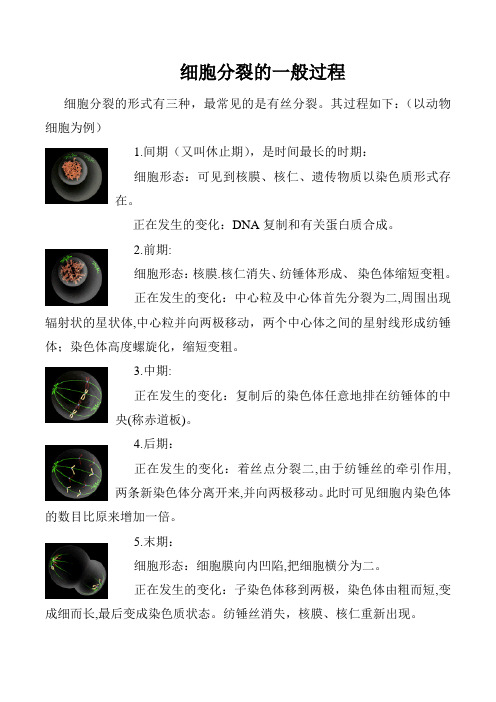 细胞分裂的一般过程

细胞分裂的形式有三种，最常见的是有丝分裂。其过程如下：（以动物细胞为例）

1.间期（又叫休止期），是时间最长的时期：

细胞形态：可见到核膜、核仁、遗传物质以染色质形式存在。

正在发生的变化：DNA 复制和有关蛋白质合成。

2.前期:

细胞形态：核膜.核仁消失、纺锤体形成、 染色体缩短变粗。

正在发生的变化：中心粒及中心体首先分裂为二,周围出现辐射状的星状体,中心粒并向两极移动，两个中心体之间的星射线形成纺锤体；染色体高度螺旋化，缩短变粗。

3.中期:

正在发生的变化：复制后的染色体任意地排在纺锤体的中央(称赤道板)。

4.后期：

正在发生的变化：着丝点分裂二,由于纺锤丝的牵引作用,两条新染色体分离开来,并向两极移动。此时可见细胞内染色体的数目比原来增加一倍。

5.末期：

细胞形态：细胞膜向内凹陷,把细胞横分为二。

正在发生的变化：子染色体移到两极，染色体由粗而短,变成细而长,最后变成染色质状态。纺锤丝消失，核膜、核仁重新出现。